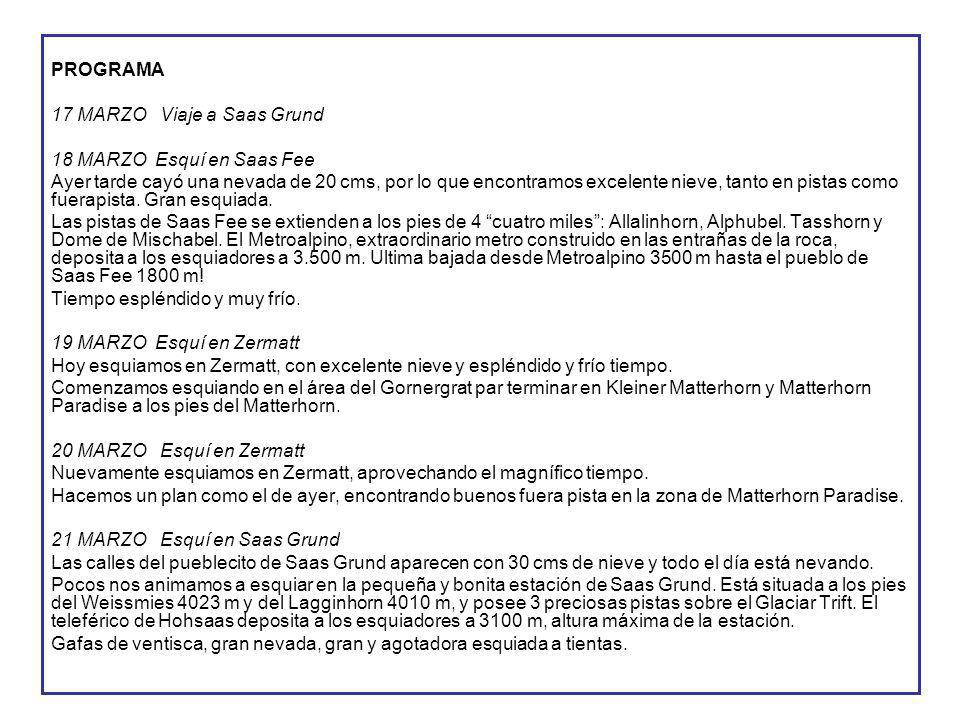 PROGRAMA

17 MARZO Viaje a Saas Grund

18 MARZO Esquí en Saas Fee

Ayer tarde cayó una nevada de 20 cms, por lo que encontramos excelente nieve, tanto en pistas como fuerapista. Gran esquiada.

Las pistas de Saas Fee se extienden a los pies de 4 “cuatro miles”: Allalinhorn, Alphubel. Tasshorn y Dome de Mischabel. El Metroalpino, extraordinario metro construido en las entrañas de la roca, deposita a los esquiadores a 3.500 m. Ultima bajada desde Metroalpino 3500 m hasta el pueblo de Saas Fee 1800 m!

Tiempo espléndido y muy frío.

19 MARZO Esquí en Zermatt

Hoy esquiamos en Zermatt, con excelente nieve y espléndido y frío tiempo.

Comenzamos esquiando en el área del Gornergrat par terminar en Kleiner Matterhorn y Matterhorn Paradise a los pies del Matterhorn.

20 MARZO Esquí en Zermatt

Nuevamente esquiamos en Zermatt, aprovechando el magnífico tiempo.

Hacemos un plan como el de ayer, encontrando buenos fuera pista en la zona de Matterhorn Paradise.

21 MARZO Esquí en Saas Grund

Las calles del pueblecito de Saas Grund aparecen con 30 cms de nieve y todo el día está nevando.

Pocos nos animamos a esquiar en la pequeña y bonita estación de Saas Grund. Está situada a los pies del Weissmies 4023 m y del Lagginhorn 4010 m, y posee 3 preciosas pistas sobre el Glaciar Trift. El teleférico de Hohsaas deposita a los esquiadores a 3100 m, altura máxima de la estación.

Gafas de ventisca, gran nevada, gran y agotadora esquiada a tientas.